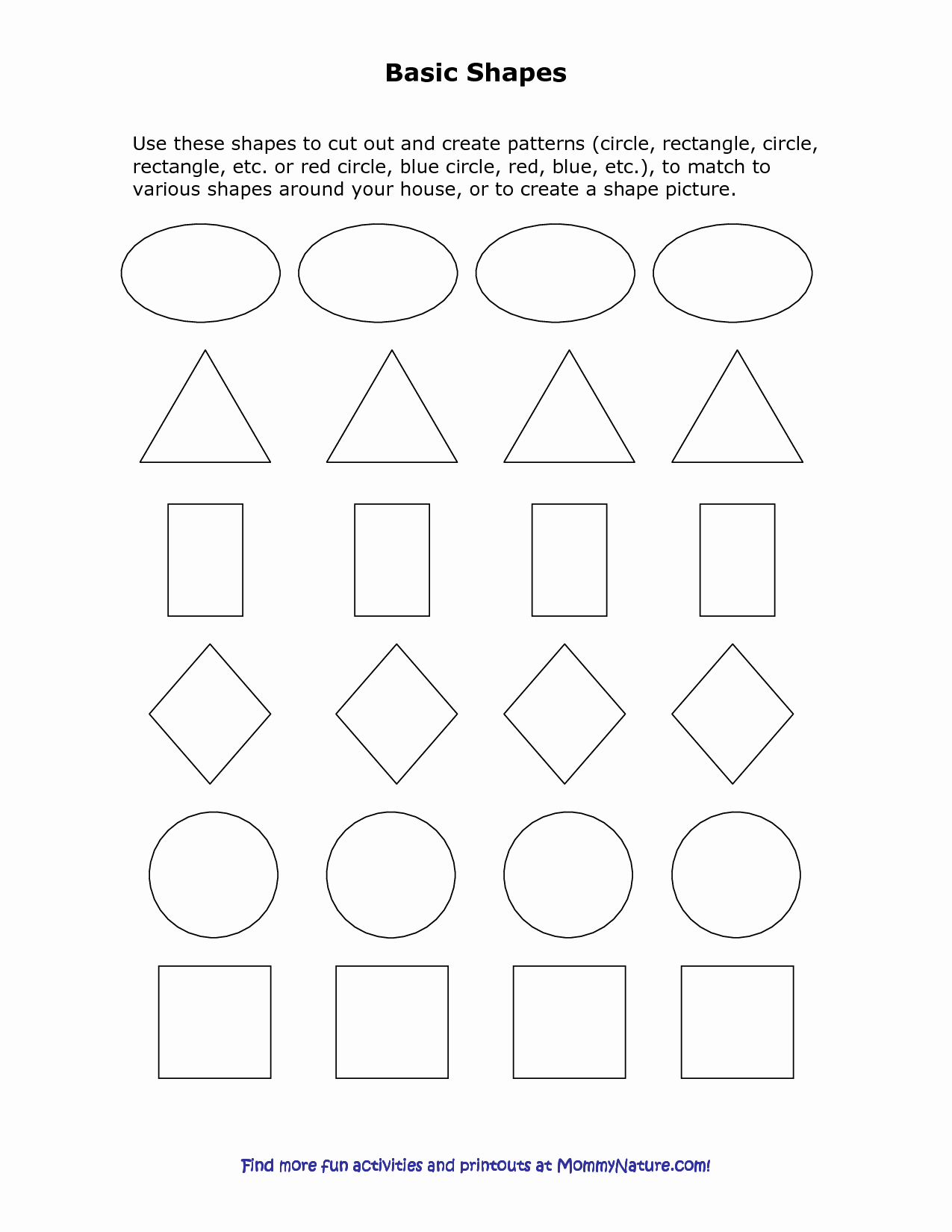 Basic Shapes

Use these shapes to cut out and create patterns (circle, rectangle, circle, rectangle, etc. or red circle, blue circle, red, blue, etc.), to match to various shapes around your house, or to create a shape picture.

Find more fun activities and printouts at MommyNature.com!